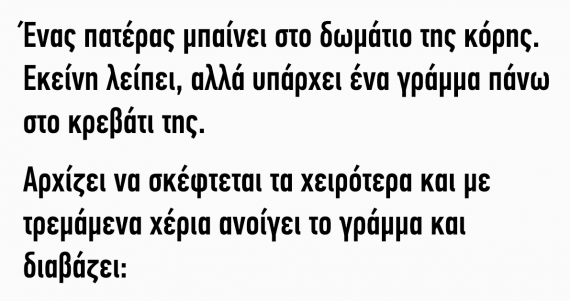 Ένας πατέρας μπαίνει στο δωμάτιο της κόρης. Εκείνη λείπει, αλλά υπάρχει ένα γράμμα πάνω στο κρεβάτι της.

Αρχίζει να σκέφτεται τα χειρότερα και με τρεμάμενα χέρια ανοίγει το γράμμα και διαβάζει: